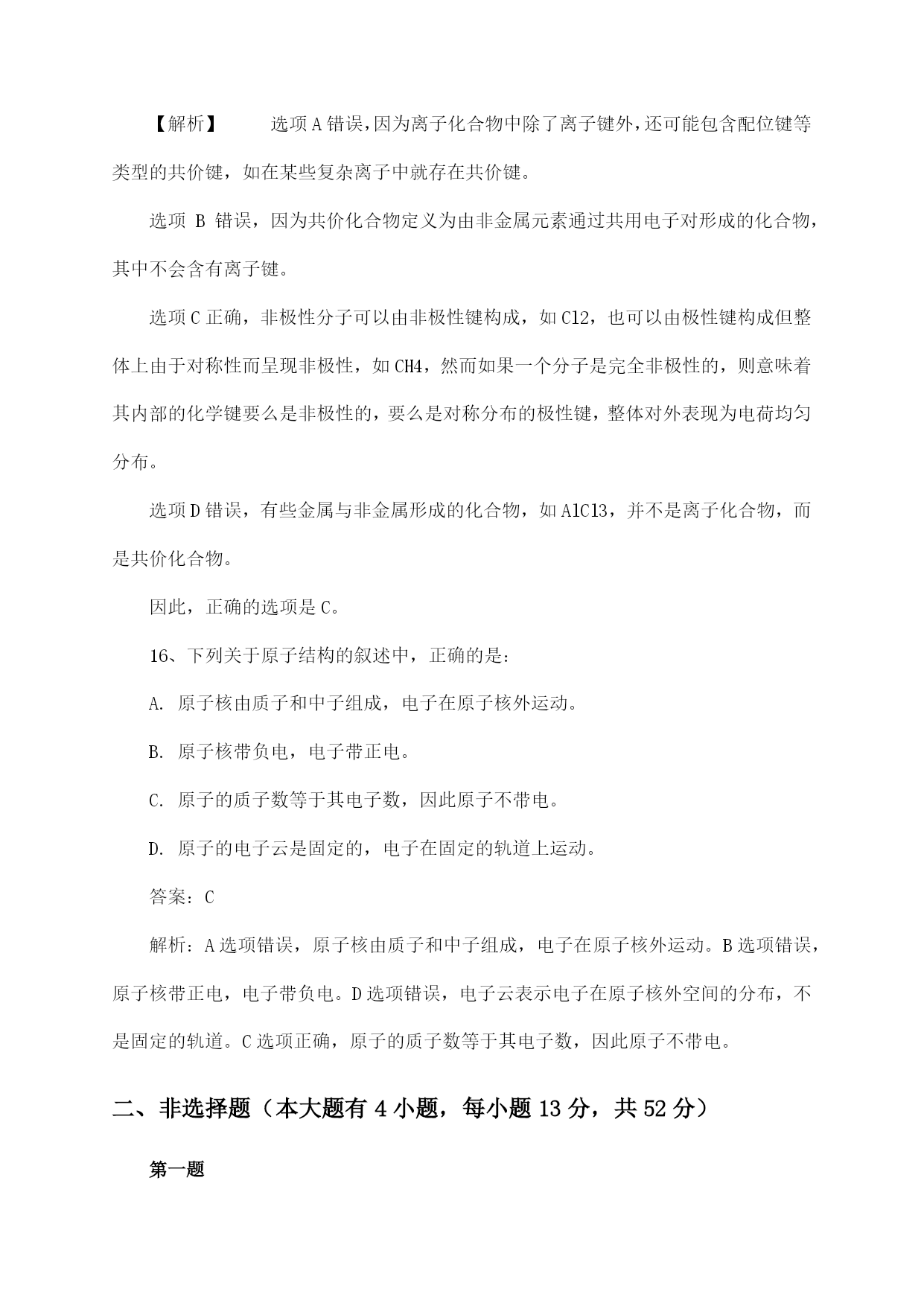 【解析】 选项A错误，因为离子化合物中除了离子键外，还可能包含配位键等类型的共价键，如在某些复杂离子中就存在共价键。

选项 B 错误，因为共价化合物定义为由非金属元素通过共用电子对形成的化合物，其中不会含有离子键。

选项C正确，非极性分子可以由非极性键构成，如Cl2，也可以由极性键构成但整体上由于对称性而呈现非极性，如CH4，然而如果一个分子是完全非极性的，则意味着其内部的化学键要么是非极性的，要么是对称分布的极性键，整体对外表现为电荷均匀分布。

选项D错误，有些金属与非金属形成的化合物，如AlCl3，并不是离子化合物，而是共价化合物。

因此，正确的选项是C。

16、下列关于原子结构的叙述中，正确的是：

A. 原子核由质子和中子组成，电子在原子核外运动。

B. 原子核带负电，电子带正电。

C. 原子的质子数等于其电子数，因此原子不带电。

D. 原子的电子云是固定的，电子在固定的轨道上运动。

答案：C

解析：A选项错误，原子核由质子和中子组成，电子在原子核外运动。B选项错误，原子核带正电，电子带负电。D选项错误，电子云表示电子在原子核外空间的分布，不是固定的轨道。C选项正确，原子的质子数等于其电子数，因此原子不带电。

二、非选择题（本大题有4小题，每小题13分，共52分）

第一题